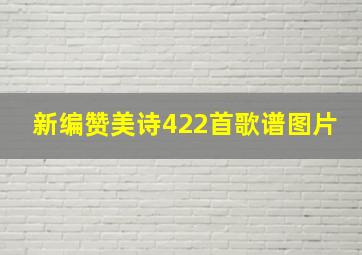 新编赞美诗422首歌谱图片